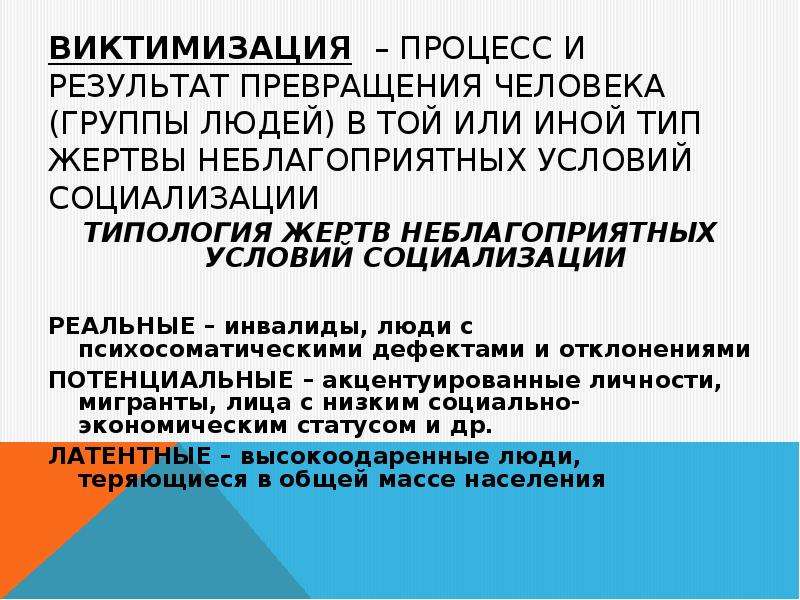 ВИКТИМИЗАЦИЯ – ПРОЦЕСС И РЕЗУЛЬТАТ ПРЕВРАЩЕНИЯ ЧЕЛОВЕКА (ГРУППЫ ЛЮДЕЙ) В ТОЙ ИЛИ ИНОЙ ТИП ЖЕРТВЫ НЕБЛАГОПРИЯТНЫХ УСЛОВИЙ СОЦИАЛИЗАЦИИ

ТИПОЛОГИЯ ЖЕРТВ НЕБЛАГОПРИЯТНЫХ УСЛОВИЙ СОЦИАЛИЗАЦИИ

РЕАЛЬНЫЕ – инвалиды, люди с психосоматическими дефектами и отклонениями

ПОТЕНЦИАЛЬНЫЕ – акцентуированные личности, мигранты, лица с низким социально-экономическим статусом и др.

ЛАТЕНТНЫЕ – высокоодаренные люди, теряющиеся в общей массе населения